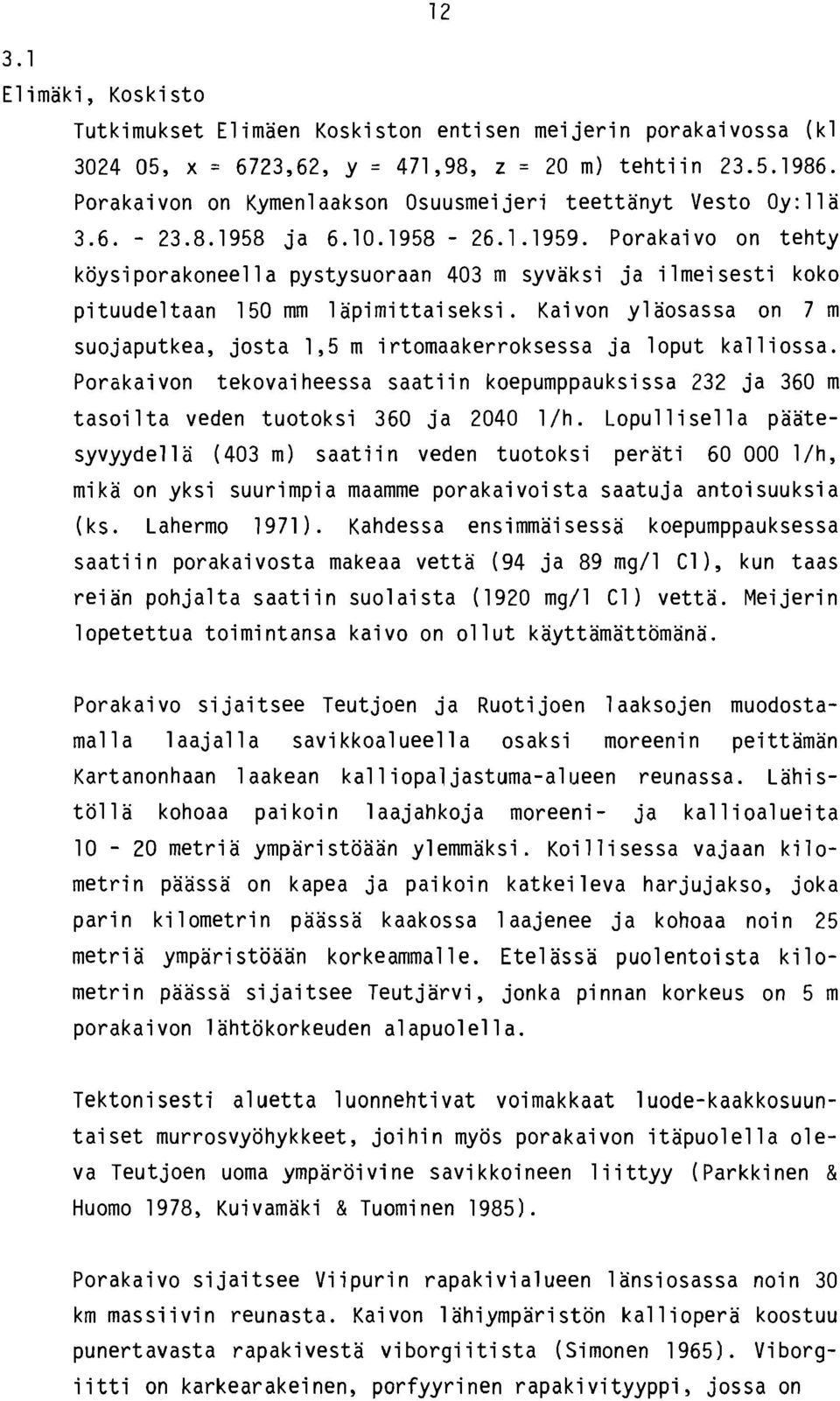 12

3.1
Elimäki, Koskisto

Tutkimukset Elimäen Koskiston entisen meijerin porakaivossa (kl 3024 05, x = 6723,62, y = 471,98, z = 20 m) tehtiin 23.5.1986. Porakaivon on Kymenlaakson Osuusmeijeri teettänyt Vesto Oy:llä 3.6. - 23.8.1958 ja 6.10.1958 - 26.1.1959. Porakaivo on tehty köysiporakoneella pystysuoraan 403 m syväksi ja ilmeisesti koko pituudeltaan 150 mm läpimittaiseksi. Kaivon yläosassa on 7 m suojaputkea, josta 1,5 m irtomaakerroksessa ja loput kalliossa. Porakaivon tekovaiheessa saatiin koepumppauksissa 232 ja 360 m tasoilta veden tuotoksi 360 ja 2040 l/h. Lopullisella päätesyvyydellä (403 m) saatiin veden tuotoksi peräti 60 000 l/h, mikä on yksi suurimpia maamme porakaivoista saatuja antoisuuksia (ks. Lahermo 1971). Kahdessa ensimmäisessä koepumppauksessa saatiin porakaivosta makeaa vettä (94 ja 89 mg/l Cl), kun taas reiän pohjalta saatiin suolaista (1920 mg/l Cl) vettä. Meijerin lopetettua toimintansa kaivo on ollut käyttämättömänä.

Porakaivo sijaitsee Teutjoen ja Ruotijoen laaksojen muodostamalla laajalla savikkoalueella osaksi moreenin peittämän Kartanonhaan laakean kalliopaljastuma-alueen reunassa. Lähistöllä kohoaa paikoin laajahkoja moreeni- ja kallioalueita 10 - 20 metriä ympäristöään ylemmäksi. Koillisessa vajaan kilometrin päässä on kapea ja paikoin katkeileva harjujakso, joka parin kilometrin päässä kaakossa laajenee ja kohoaa noin 25 metriä ympäristöään korkeammalle. Etelässä puolentoista kilometrin päässä sijaitsee Teutjärvi, jonka pinnan korkeus on 5 m porakaivon lähtökorkeuden alapuolella.

Tektonisesti aluetta luonnehtivat voimakkaat luode-kaakkosuuntaiset murrosvyöhykkeet, joihin myös porakaivon itäpuolella oleva Teutjoen uoma ympäröivine savikkoineen liittyy (Parkkinen & Huomo 1978, Kuivamäki & Tuominen 1985).

Porakaivo sijaitsee Viipurin rapakivialueen länsiosassa noin 30 km massiivin reunasta. Kaivon lähiympäristön kallioperä koostuu punertavasta rapakivestä viborgiitista (Simonen 1965). Viborgiitti on karkearakeinen, porfyyrinen rapakivityyppi, jossa on